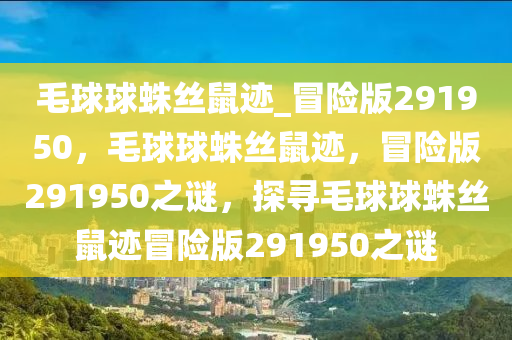 毛球球蛛丝鼠迹_冒险版291950，毛球球蛛丝鼠迹，冒险版291950之谜，探寻毛球球蛛丝鼠迹冒险版291950之谜